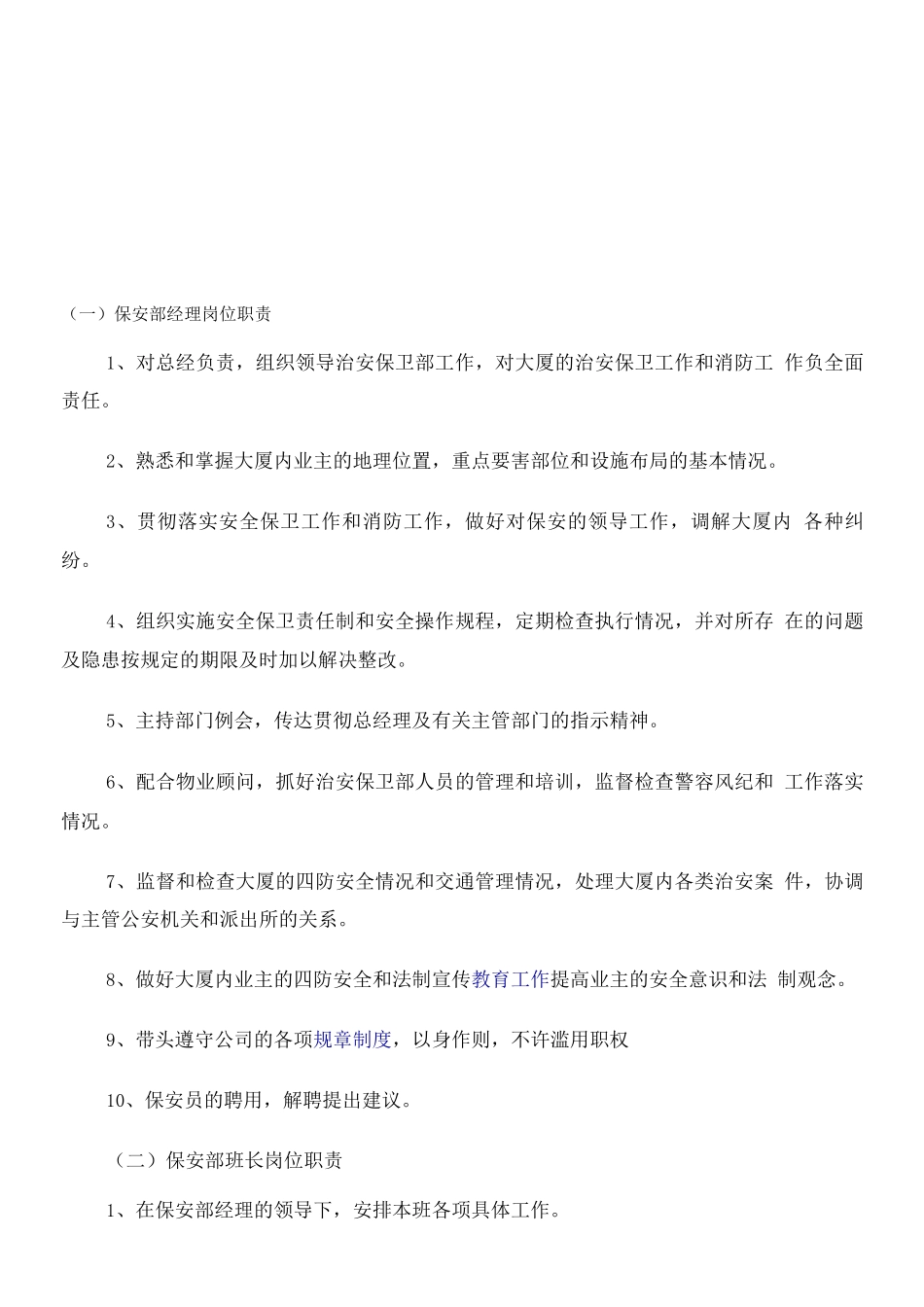 （一）保安部经理岗位职责

1、对总经负责，组织领导治安保卫部工作，对大厦的治安保卫工作和消防工 作负全面责任。

2、熟悉和掌握大厦内业主的地理位置，重点要害部位和设施布局的基本情况。

3、贯彻落实安全保卫工作和消防工作，做好对保安的领导工作，调解大厦内 各种纠纷。

4、组织实施安全保卫责任制和安全操作规程，定期检查执行情况，并对所存 在的问题及隐患按规定的期限及时加以解决整改。

5、主持部门例会，传达贯彻总经理及有关主管部门的指示精神。

6、配合物业顾问，抓好治安保卫部人员的管理和培训，监督检查警容风纪和 工作落实情况。

7、监督和检查大厦的四防安全情况和交通管理情况，处理大厦内各类治安案 件，协调与主管公安机关和派出所的关系。

8、做好大厦内业主的四防安全和法制宣传教育工作提高业主的安全意识和法 制观念。

9、带头遵守公司的各项规章制度，以身作则，不许滥用职权

10、保安员的聘用，解聘提出建议。

（二）保安部班长岗位职责

1、在保安部经理的领导下，安排本班各项具体工作。